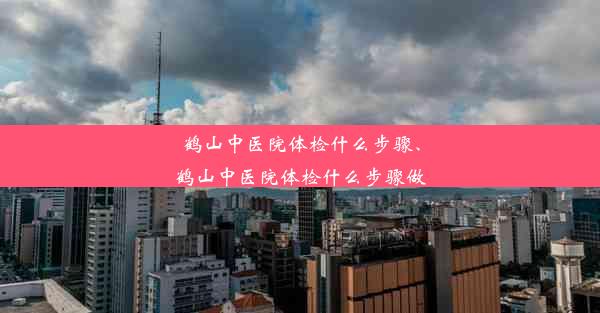 鹤山中医院体检什么步骤、
鹤山中医院体检什么步骤做